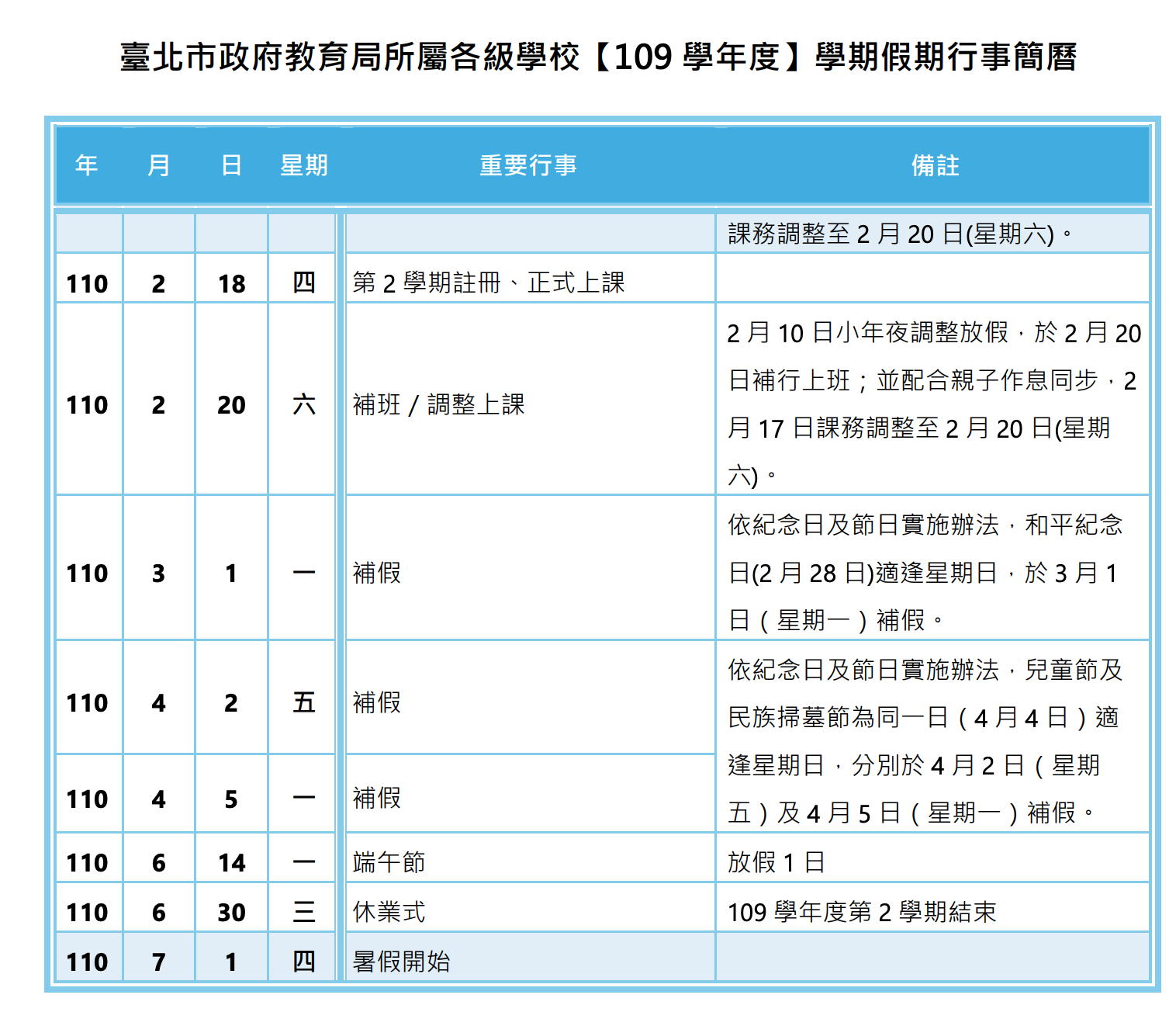 臺北市政府教育局所屬各級學校【109 學年度】學期假期行事簡曆

| 年 | 月 | 日 | 星期 | 重要行事 | 備註 |
|---|---|---|---|---|---|
| | | | | | 課務調整至 2 月 20 日(星期六)。 |
| 110 | 2 | 18 | 四 | 第 2 學期註冊、正式上課 | |
| 110 | 2 | 20 | 六 | 補班 / 調整上課 | 2 月 10 日小年夜調整放假，於 2 月 20 日補行上班；並配合親子作息同步，2 月 17 日課務調整至 2 月 20 日(星期六)。 |
| 110 | 3 | 1 | 一 | 補假 | 依紀念日及節日實施辦法，和平紀念日(2 月 28 日)適逢星期日，於 3 月 1 日（星期一）補假。 |
| 110 | 4 | 2 | 五 | 補假 | 依紀念日及節日實施辦法，兒童節及民族掃墓節為同一日（4 月 4 日）適逢星期日，分別於 4 月 2 日（星期五）及 4 月 5 日（星期一）補假。 |
| 110 | 4 | 5 | 一 | 補假 | |
| 110 | 6 | 14 | 一 | 端午節 | 放假 1 日 |
| 110 | 6 | 30 | 三 | 休業式 | 109 學年度第 2 學期結束 |
| 110 | 7 | 1 | 四 | 暑假開始 | |